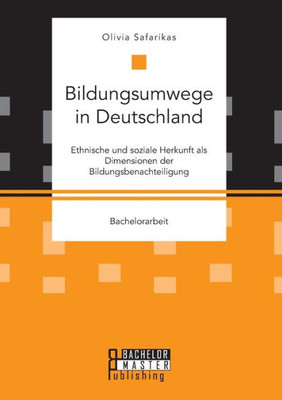 Olivia Safarikas

Bildungsumwege in Deutschland

Ethnische und soziale Herkunft als Dimensionen der Bildungsbenachteiligung

Bachelorarbeit

BACHELOR
MASTER
Publishing